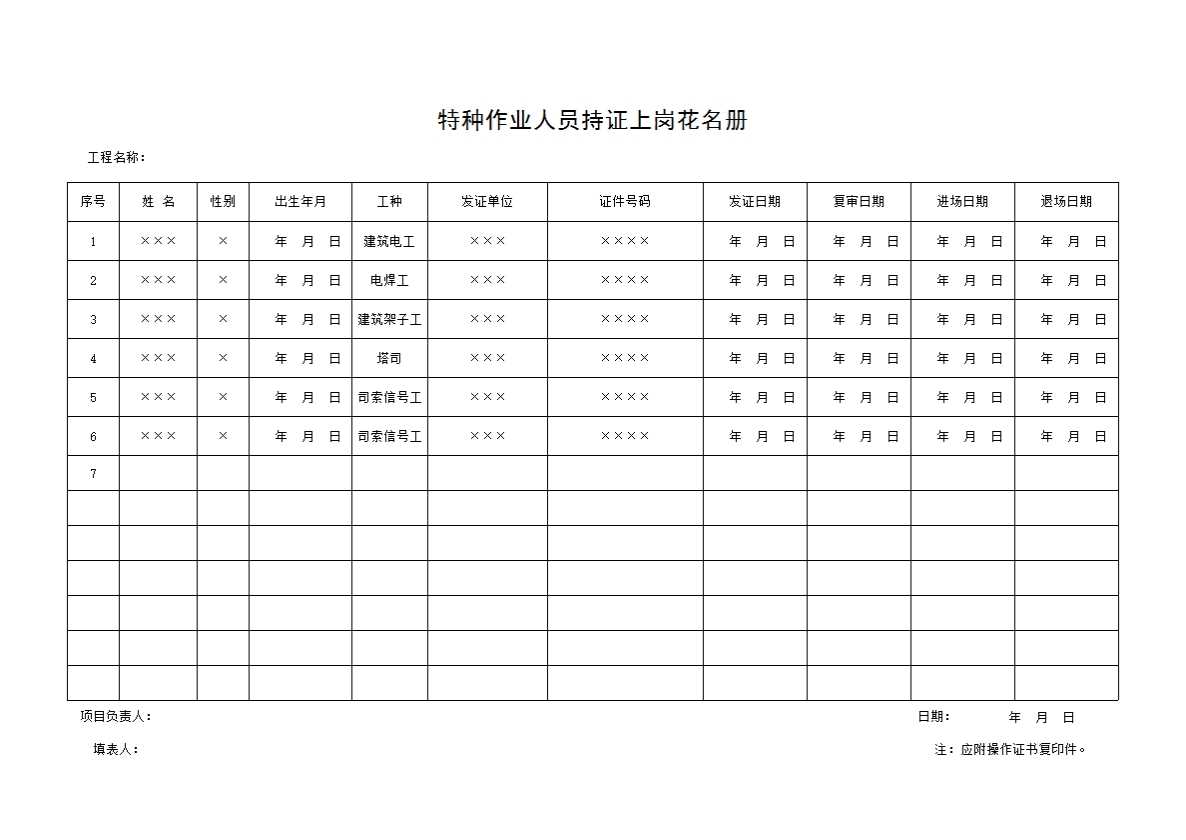 特种作业人员持证上岗花名册

工程名称：

| 序号 | 姓 名 | 性别 | 出生年月 | 工种 | 发证单位 | 证件号码 | 发证日期 | 复审日期 | 进场日期 | 退场日期 |
|---|---|---|---|---|---|---|---|---|---|---|
| 1 | ××× | × | 年 月 日 | 建筑电工 | ××× | ×××× | 年 月 日 | 年 月 日 | 年 月 日 | 年 月 日 |
| 2 | ××× | × | 年 月 日 | 电焊工 | ××× | ×××× | 年 月 日 | 年 月 日 | 年 月 日 | 年 月 日 |
| 3 | ××× | × | 年 月 日 | 建筑架子工 | ××× | ×××× | 年 月 日 | 年 月 日 | 年 月 日 | 年 月 日 |
| 4 | ××× | × | 年 月 日 | 塔司 | ××× | ×××× | 年 月 日 | 年 月 日 | 年 月 日 | 年 月 日 |
| 5 | ××× | × | 年 月 日 | 司索信号工 | ××× | ×××× | 年 月 日 | 年 月 日 | 年 月 日 | 年 月 日 |
| 6 | ××× | × | 年 月 日 | 司索信号工 | ××× | ×××× | 年 月 日 | 年 月 日 | 年 月 日 | 年 月 日 |
| 7 | | | | | | | | | | |
| | | | | | | | | | | |
| | | | | | | | | | | |
| | | | | | | | | | | |
| | | | | | | | | | | |
| | | | | | | | | | | |
| | | | | | | | | | | |

项目负责人：　　　　日期：　年 月 日

填表人：　　　　注：应附操作证书复印件。